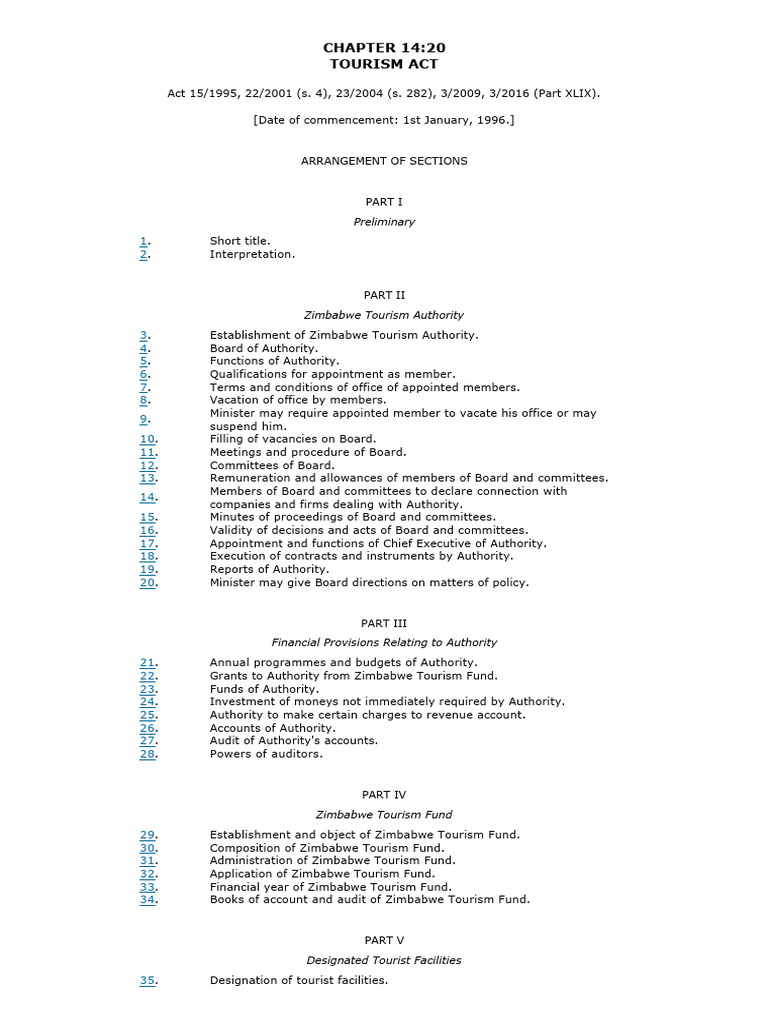 CHAPTER 14:20
TOURISM ACT

Act 15/1995, 22/2001 (s. 4), 23/2004 (s. 282), 3/2009, 3/2016 (Part XLIX).

[Date of commencement: 1st January, 1996.]

ARRANGEMENT OF SECTIONS

PART I

Preliminary

1. Short title.
2. Interpretation.

PART II

Zimbabwe Tourism Authority

3. Establishment of Zimbabwe Tourism Authority.
4. Board of Authority.
5. Functions of Authority.
6. Qualifications for appointment as member.
7. Terms and conditions of office of appointed members.
8. Vacation of office by members.
9. Minister may require appointed member to vacate his office or may suspend him.
10. Filling of vacancies on Board.
11. Meetings and procedure of Board.
12. Committees of Board.
13. Remuneration and allowances of members of Board and committees.
14. Members of Board and committees to declare connection with companies and firms dealing with Authority.
15. Minutes of proceedings of Board and committees.
16. Validity of decisions and acts of Board and committees.
17. Appointment and functions of Chief Executive of Authority.
18. Execution of contracts and instruments by Authority.
19. Reports of Authority.
20. Minister may give Board directions on matters of policy.

PART III

Financial Provisions Relating to Authority

21. Annual programmes and budgets of Authority.
22. Grants to Authority from Zimbabwe Tourism Fund.
23. Funds of Authority.
24. Investment of moneys not immediately required by Authority.
25. Authority to make certain charges to revenue account.
26. Accounts of Authority.
27. Audit of Authority's accounts.
28. Powers of auditors.

PART IV

Zimbabwe Tourism Fund

29. Establishment and object of Zimbabwe Tourism Fund.
30. Composition of Zimbabwe Tourism Fund.
31. Administration of Zimbabwe Tourism Fund.
32. Application of Zimbabwe Tourism Fund.
33. Financial year of Zimbabwe Tourism Fund.
34. Books of account and audit of Zimbabwe Tourism Fund.

PART V

Designated Tourist Facilities

35. Designation of tourist facilities.